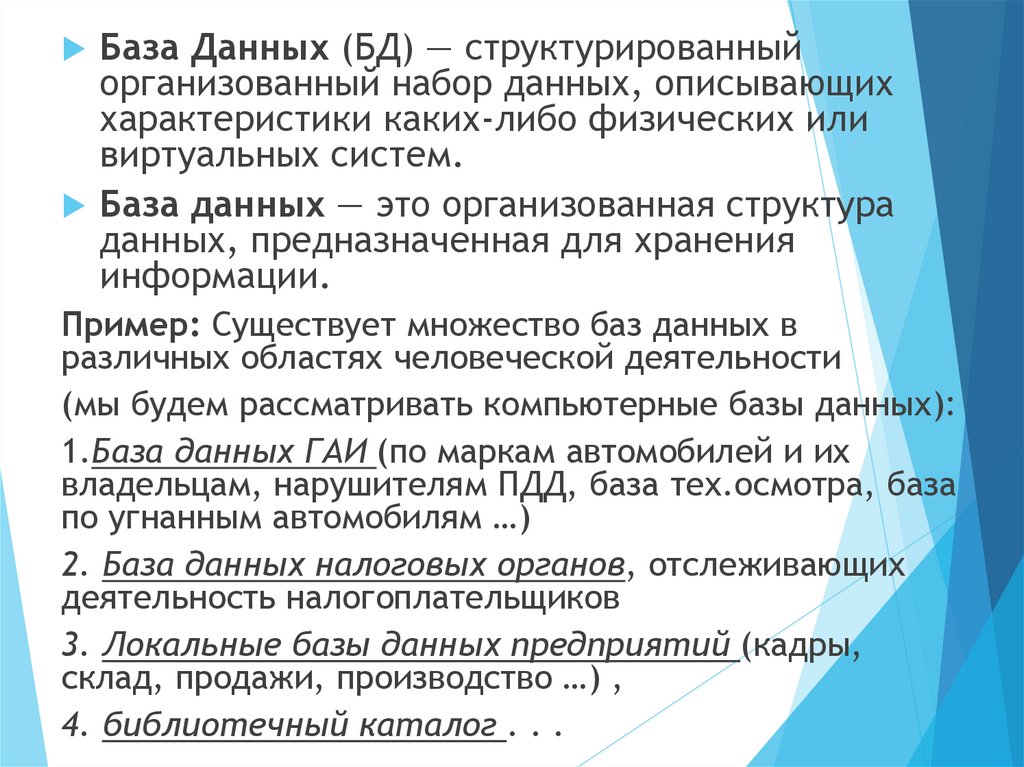 База Данных (БД) — структурированный организованный набор данных, описывающих характеристики каких-либо физических или виртуальных систем.

База данных — это организованная структура данных, предназначенная для хранения информации.

Пример: Существует множество баз данных в различных областях человеческой деятельности

(мы будем рассматривать компьютерные базы данных):

1.База данных ГАИ (по маркам автомобилей и их владельцам, нарушителям ПДД, база тех.осмотра, база по угнанным автомобилям …)

2. База данных налоговых органов, отслеживающих деятельность налогоплательщиков

3. Локальные базы данных предприятий (кадры, склад, продажи, производство …) ,

4. библиотечный каталог . . .